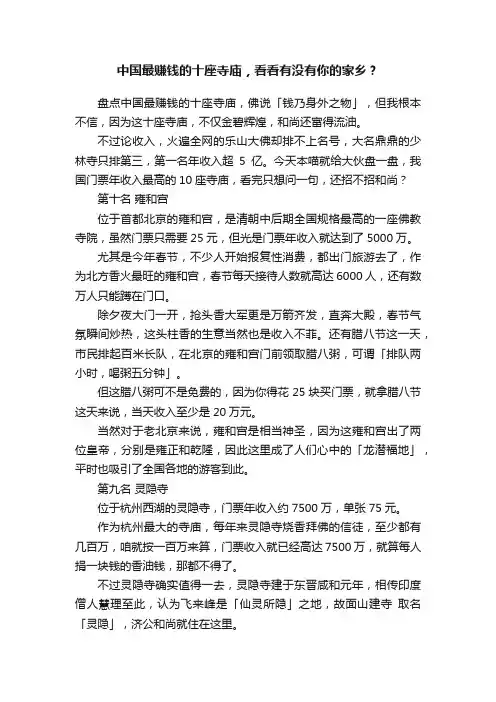 中国最赚钱的十座寺庙，看看有没有你的家乡？

盘点中国最赚钱的十座寺庙，佛说「钱乃身外之物」，但我根本不信，因为这十座寺庙，不仅金碧辉煌，和尚还富得流油。

不过论收入，火遍全网的乐山大佛却排不上名号，大名鼎鼎的少林寺只排第三，第一名年收入超 5 亿。今天本喵就给大伙盘一盘，我国门票年收入最高的 10 座寺庙，看完只想问一句，还招不招和尚？

第十名 雍和宫

位于首都北京的雍和宫，是清朝中后期全国规格最高的一座佛教寺院，虽然门票只需要 25 元，但光是门票年收入就达到了 5000 万。

尤其是今年春节，不少人开始报复性消费，都出门旅游去了，作为北方香火最旺的雍和宫，春节每天接待人数就高达 6000 人，还有数万人只能蹲在门口。

除夕夜大门一开，抢头香大军更是万箭齐发，直奔大殿，春节气氛瞬间炒热，这头柱香的生意当然也是收入不菲。还有腊八节这一天，市民排起百米长队，在北京的雍和宫门前领取腊八粥，可谓「排队两小时，喝粥五分钟」。

但这腊八粥可不是免费的，因为你得花 25 块买门票，就拿腊八节这天来说，当天收入至少是 20 万元。

当然对于老北京来说，雍和宫是相当神圣，因为这雍和宫出了两位皇帝，分别是雍正和乾隆，因此这里成了人们心中的「龙潜福地」，平时也吸引了全国各地的游客到此。

第九名 灵隐寺

位于杭州西湖的灵隐寺，门票年收入约 7500 万，单张 75 元。

作为杭州最大的寺庙，每年来灵隐寺烧香拜佛的信徒，至少都有几百万，咱就按一百万来算，门票收入就已经高达 7500 万，就算每人捐一块钱的香油钱，那都不得了。

不过灵隐寺确实值得一去，灵隐寺建于东晋咸和元年，相传印度僧人慧理至此，认为飞来峰是「仙灵所隐」之地，故面山建寺 取名「灵隐」，济公和尚就住在这里。